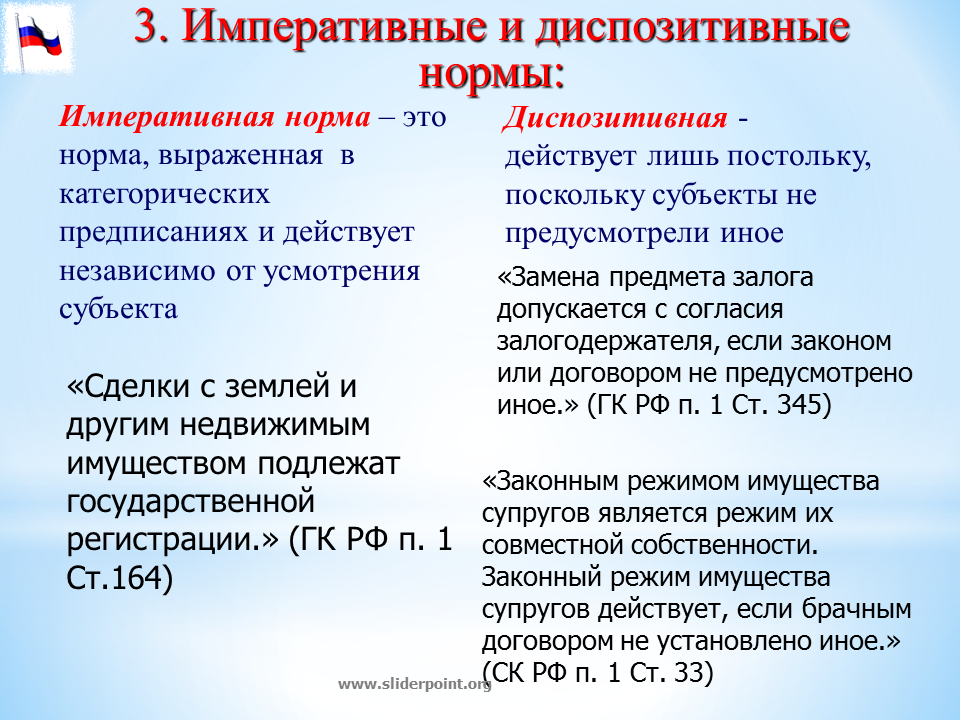 3. Императивные и диспозитивные нормы:

Императивная норма – это норма, выраженная в категорических предписаниях и действует независимо от усмотрения субъекта

«Сделки с землей и другим недвижимым имуществом подлежат государственной регистрации.» (ГК РФ п. 1 Ст.164)

Диспозитивная - действует лишь постольку, поскольку субъекты не предусмотрели иное

«Замена предмета залога допускается с согласия залогодержателя, если законом или договором не предусмотрено иное.» (ГК РФ п. 1 Ст. 345)

«Законным режимом имущества супругов является режим их совместной собственности. Законный режим имущества супругов действует, если брачным договором не установлено иное.» (СК РФ п. 1 Ст. 33)

www.sliderpoint.org